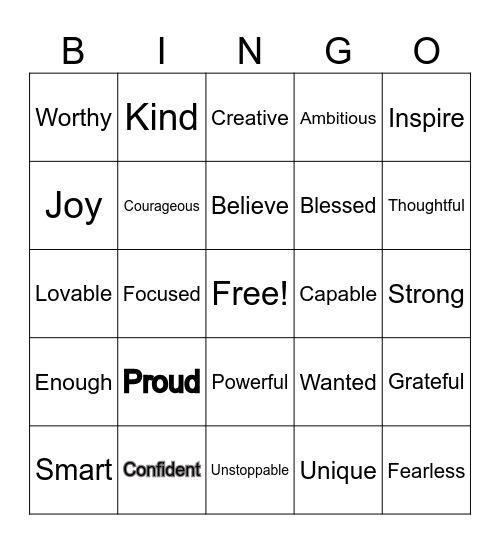 | B | I | N | G | O |
|---|---|---|---|---|
| Worthy | Kind | Creative | Ambitious | Inspire |
| Joy | Courageous | Believe | Blessed | Thoughtful |
| Lovable | Focused | Free! | Capable | Strong |
| Enough | Proud | Powerful | Wanted | Grateful |
| Smart | Confident | Unstoppable | Unique | Fearless |